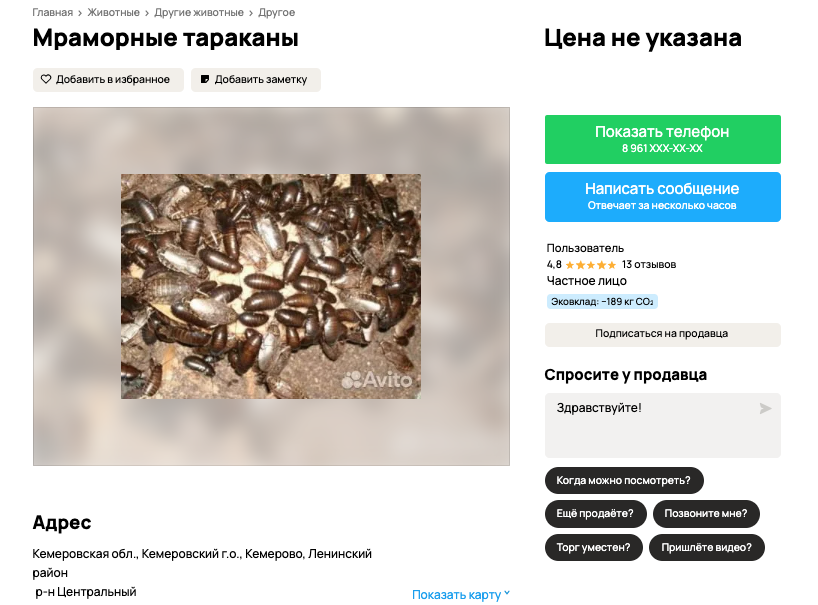 Главная › Животные › Другие животные › Другое

Мраморные тараканы

Добавить в избранное
Добавить заметку

Avito

Адрес

Кемеровская обл., Кемеровский г.о., Кемерово, Ленинский район
р-н Центральный

Показать карту

Цена не указана

Показать телефон
8 961 XXX-XX-XX

Написать сообщение
Отвечает за несколько часов

Пользователь
4,8 ★★★★★ 13 отзывов
Частное лицо
Эковклад: −189 кг $CO_2$

Подписаться на продавца

Спросите у продавца

Здравствуйте!

Когда можно посмотреть?
Ещё продаёте?
Позвоните мне?
Торг уместен?
Пришлёте видео?